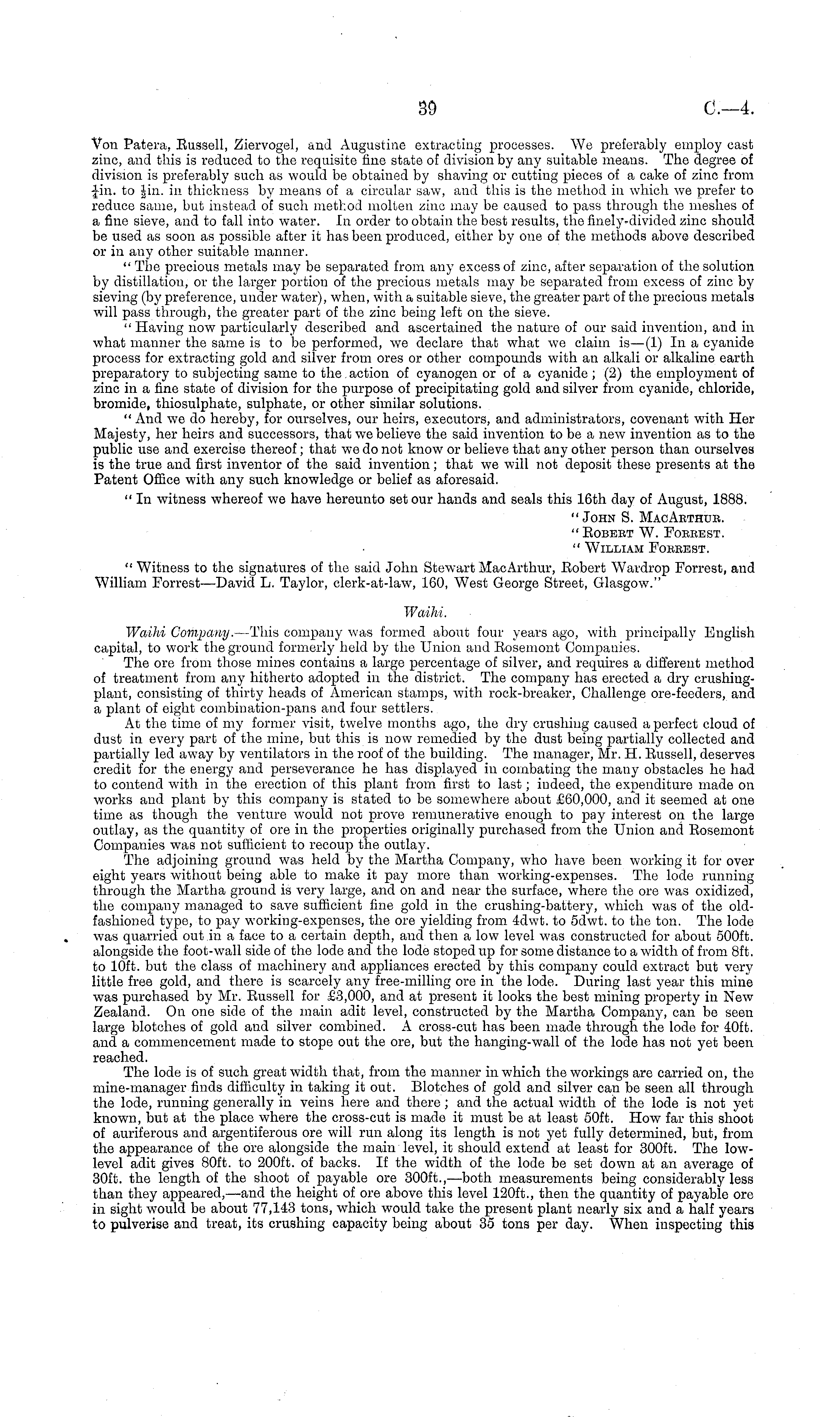 39 C.—4.

Von Patera, Russell, Ziervogel, and Augustine extracting processes. We preferably employ cast zinc, and this is reduced to the requisite fine state of division by any suitable means. The degree of division is preferably such as would be obtained by shaving or cutting pieces of a cake of zinc from $\frac{1}{4}$in. to $\frac{1}{2}$in. in thickness by means of a circular saw, and this is the method in which we prefer to reduce same, but instead of such method molten zinc may be caused to pass through the meshes of a fine sieve, and to fall into water. In order to obtain the best results, the finely-divided zinc should be used as soon as possible after it has been produced, either by one of the methods above described or in any other suitable manner.

"The precious metals may be separated from any excess of zinc, after separation of the solution by distillation, or the larger portion of the precious metals may be separated from excess of zinc by sieving (by preference, under water), when, with a suitable sieve, the greater part of the precious metals will pass through, the greater part of the zinc being left on the sieve.

"Having now particularly described and ascertained the nature of our said invention, and in what manner the same is to be performed, we declare that what we claim is—(1) In a cyanide process for extracting gold and silver from ores or other compounds with an alkali or alkaline earth preparatory to subjecting same to the action of cyanogen or of a cyanide; (2) the employment of zinc in a fine state of division for the purpose of precipitating gold and silver from cyanide, chloride, bromide, thiosulphate, sulphate, or other similar solutions.

"And we do hereby, for ourselves, our heirs, executors, and administrators, covenant with Her Majesty, her heirs and successors, that we believe the said invention to be a new invention as to the public use and exercise thereof; that we do not know or believe that any other person than ourselves is the true and first inventor of the said invention; that we will not deposit these presents at the Patent Office with any such knowledge or belief as aforesaid.

"In witness whereof we have hereunto set our hands and seals this 16th day of August, 1888.

"John S. MacArthur.
"Robert W. Forrest.
"William Forrest.

"Witness to the signatures of the said John Stewart MacArthur, Robert Wardrop Forrest, and William Forrest—David L. Taylor, clerk-at-law, 160, West George Street, Glasgow."

Waihi.

Waihi Company.—This company was formed about four years ago, with principally English capital, to work the ground formerly held by the Union and Rosemont Companies.

The ore from those mines contains a large percentage of silver, and requires a different method of treatment from any hitherto adopted in the district. The company has erected a dry crushing-plant, consisting of thirty heads of American stamps, with rock-breaker, Challenge ore-feeders, and a plant of eight combination-pans and four settlers.

At the time of my former visit, twelve months ago, the dry crushing caused a perfect cloud of dust in every part of the mine, but this is now remedied by the dust being partially collected and partially led away by ventilators in the roof of the building. The manager, Mr. H. Russell, deserves credit for the energy and perseverance he has displayed in combating the many obstacles he had to contend with in the erection of this plant from first to last; indeed, the expenditure made on works and plant by this company is stated to be somewhere about £60,000, and it seemed at one time as though the venture would not prove remunerative enough to pay interest on the large outlay, as the quantity of ore in the properties originally purchased from the Union and Rosemont Companies was not sufficient to recoup the outlay.

The adjoining ground was held by the Martha Company, who have been working it for over eight years without being able to make it pay more than working-expenses. The lode running through the Martha ground is very large, and on and near the surface, where the ore was oxidized, the company managed to save sufficient fine gold in the crushing-battery, which was of the old-fashioned type, to pay working-expenses, the ore yielding from 4dwt. to 5dwt. to the ton. The lode was quarried out in a face to a certain depth, and then a low level was constructed for about 500ft. alongside the foot-wall side of the lode and the lode stoped up for some distance to a width of from 8ft. to 10ft. but the class of machinery and appliances erected by this company could extract but very little free gold, and there is scarcely any free-milling ore in the lode. During last year this mine was purchased by Mr. Russell for £3,000, and at present it looks the best mining property in New Zealand. On one side of the main adit level, constructed by the Martha Company, can be seen large blotches of gold and silver combined. A cross-cut has been made through the lode for 40ft. and a commencement made to stope out the ore, but the hanging-wall of the lode has not yet been reached.

The lode is of such great width that, from the manner in which the workings are carried on, the mine-manager finds difficulty in taking it out. Blotches of gold and silver can be seen all through the lode, running generally in veins here and there; and the actual width of the lode is not yet known, but at the place where the cross-cut is made it must be at least 50ft. How far this shoot of auriferous and argentiferous ore will run along its length is not yet fully determined, but, from the appearance of the ore alongside the main level, it should extend at least for 300ft. The low-level adit gives 80ft. to 200ft. of backs. If the width of the lode be set down at an average of 30ft. the length of the shoot of payable ore 300ft.,—both measurements being considerably less than they appeared,—and the height of ore above this level 120ft., then the quantity of payable ore in sight would be about 77,143 tons, which would take the present plant nearly six and a half years to pulverise and treat, its crushing capacity being about 35 tons per day. When inspecting this